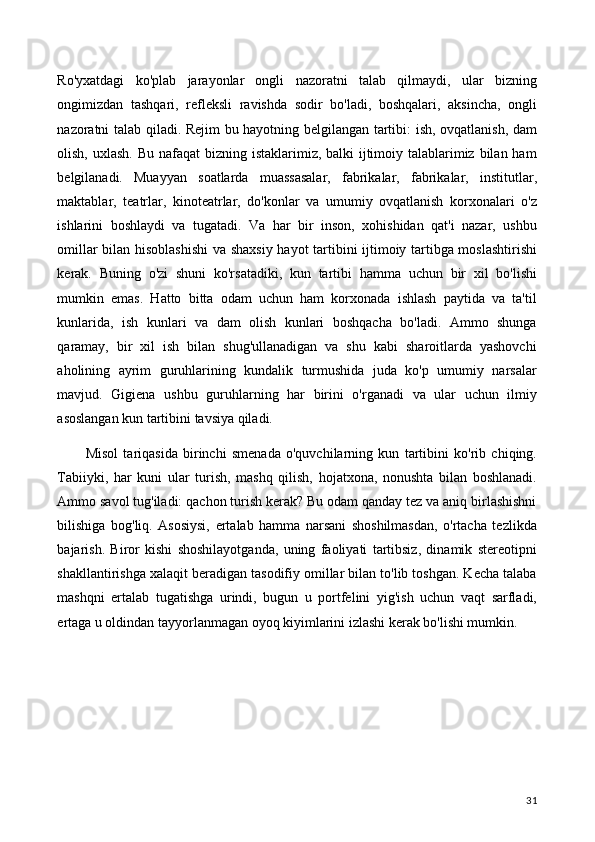 Ro'yxatdagi ko'plab jarayonlar ongli nazoratni talab qilmaydi, ular bizning ongimizdan tashqari, refleksli ravishda sodir bo'ladi, boshqalari, aksincha, ongli nazoratni talab qiladi. Rejim bu hayotning belgilangan tartibi: ish, ovqatlanish, dam olish, uxlash. Bu nafaqat bizning istaklarimiz, balki ijtimoiy talablarimiz bilan ham belgilanadi. Muayyan soatlarda muassasalar, fabrikalar, fabrikalar, institutlar, maktablar, teatrlar, kinoteatrlar, do'konlar va umumiy ovqatlanish korxonalari o'z ishlarini boshlaydi va tugatadi. Va har bir inson, xohishidan qat'i nazar, ushbu omillar bilan hisoblashishi va shaxsiy hayot tartibini ijtimoiy tartibga moslashtirishi kerak. Buning o'zi shuni ko'rsatadiki, kun tartibi hamma uchun bir xil bo'lishi mumkin emas. Hatto bitta odam uchun ham korxonada ishlash paytida va ta'til kunlarida, ish kunlari va dam olish kunlari boshqacha bo'ladi. Ammo shunga qaramay, bir xil ish bilan shug'ullanadigan va shu kabi sharoitlarda yashovchi aholining ayrim guruhlarining kundalik turmushida juda ko'p umumiy narsalar mavjud. Gigiena ushbu guruhlarning har birini o'rganadi va ular uchun ilmiy asoslangan kun tartibini tavsiya qiladi.

Misol tariqasida birinchi smenada o'quvchilarning kun tartibini ko'rib chiqing. Tabiiyki, har kuni ular turish, mashq qilish, hojatxona, nonushta bilan boshlanadi. Ammo savol tug'iladi: qachon turish kerak? Bu odam qanday tez va aniq birlashishni bilishiga bog'liq. Asosiysi, ertalab hamma narsani shoshilmasdan, o'rtacha tezlikda bajarish. Biror kishi shoshilayotganda, uning faoliyati tartibsiz, dinamik stereotipni shakllantirishga xalaqit beradigan tasodifiy omillar bilan to'lib toshgan. Kecha talaba mashqni ertalab tugatishga urindi, bugun u portfelini yig'ish uchun vaqt sarfladi, ertaga u oldindan tayyorlanmagan oyoq kiyimlarini izlashi kerak bo'lishi mumkin.

31